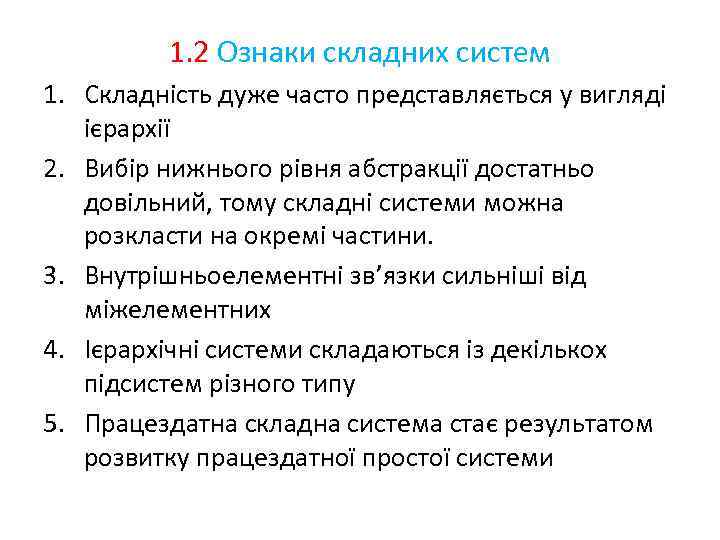 1.2 Ознаки складних систем

1. Складність дуже часто представляється у вигляді ієрархії
2. Вибір нижнього рівня абстракції достатньо довільний, тому складні системи можна розкласти на окремі частини.
3. Внутрішньоелементні зв’язки сильніші від міжелементних
4. Ієрархічні системи складаються із декількох підсистем різного типу
5. Працездатна складна система стає результатом розвитку працездатної простої системи